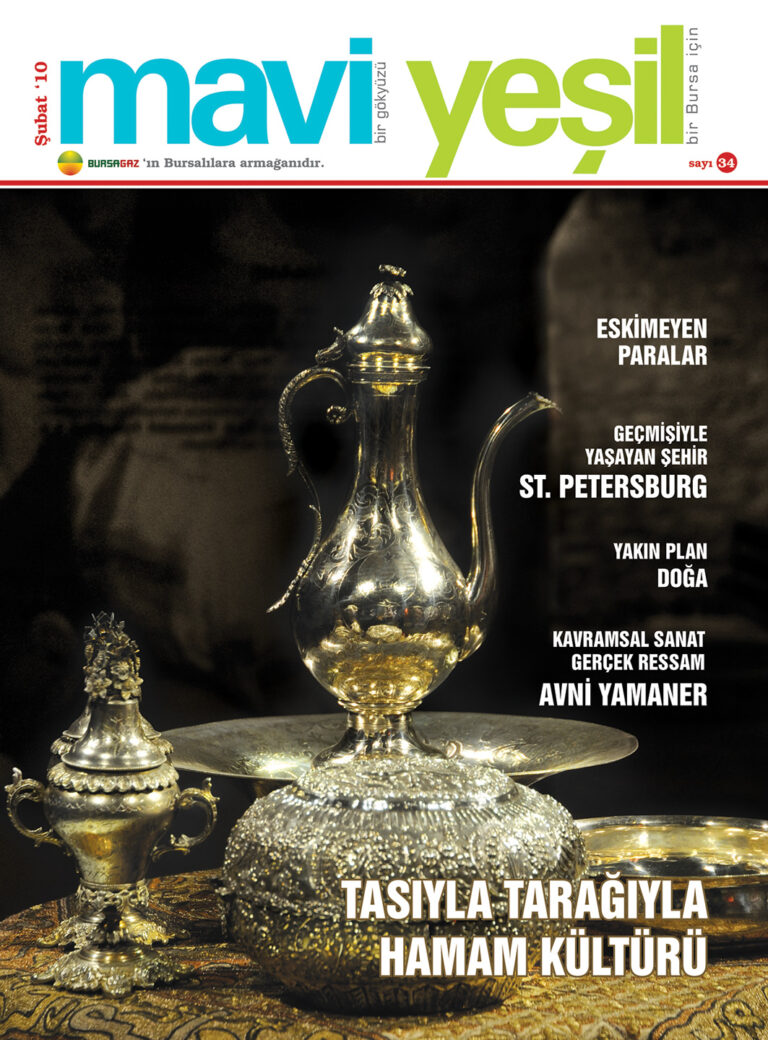 Şubat '10

mavi
bir gökyüzü

yeşil
bir Bursa için

BURSAGAZ 'ın Bursalılara armağanıdır.

sayı 34

ESKİMEYEN
PARALAR

GEÇMİŞİYLE
YAŞAYAN ŞEHİR
ST. PETERSBURG

YAKIN PLAN
DOĞA

KAVRAMSAL SANAT
GERÇEK RESSAM
AVNİ YAMANER

TASIYLA TARAĞIYLA
HAMAM KÜLTÜRÜ